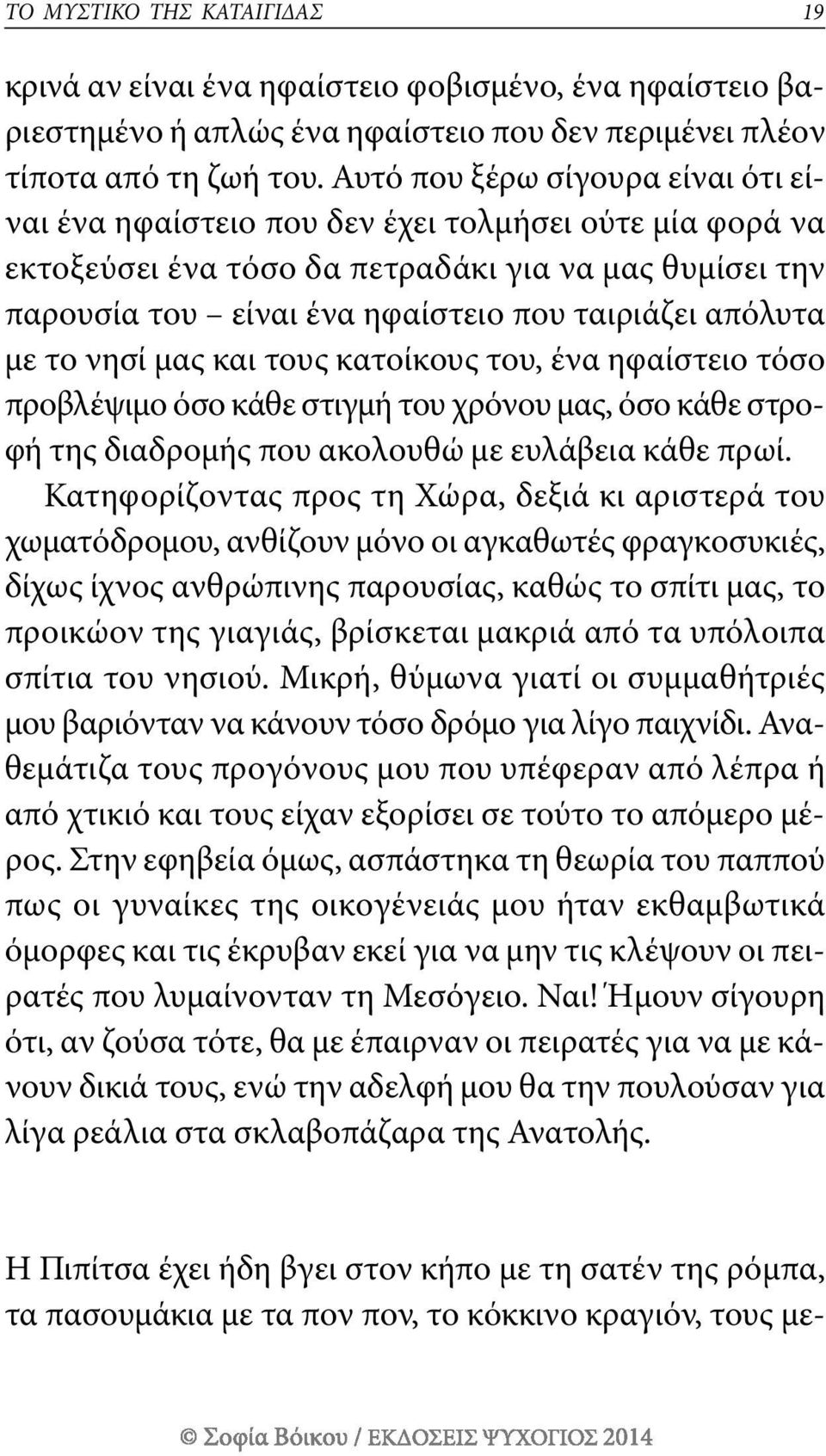 ΤΟ ΜΥΣΤΙΚΟ ΤΗΣ ΚΑΤΑΙΓΙΔΑΣ 19

κρινά αν είναι ένα ηφαίστειο φοβισμένο, ένα ηφαίστειο βαριεστημένο ή απλώς ένα ηφαίστειο που δεν περιμένει πλέον τίποτα από τη ζωή του. Αυτό που ξέρω σίγουρα είναι ότι είναι ένα ηφαίστειο που δεν έχει τολμήσει ούτε μία φορά να εκτοξεύσει ένα τόσο δα πετραδάκι για να μας θυμίσει την παρουσία του – είναι ένα ηφαίστειο που ταιριάζει απόλυτα με το νησί μας και τους κατοίκους του, ένα ηφαίστειο τόσο προβλέψιμο όσο κάθε στιγμή του χρόνου μας, όσο κάθε στροφή της διαδρομής που ακολουθώ με ευλάβεια κάθε πρωί.

Κατηφορίζοντας προς τη Χώρα, δεξιά κι αριστερά του χωματόδρομου, ανθίζουν μόνο οι αγκαθωτές φραγκοσυκιές, δίχως ίχνος ανθρώπινης παρουσίας, καθώς το σπίτι μας, το προικώον της γιαγιάς, βρίσκεται μακριά από τα υπόλοιπα σπίτια του νησιού. Μικρή, θύμωνα γιατί οι συμμαθήτριές μου βαριόνταν να κάνουν τόσο δρόμο για λίγο παιχνίδι. Αναθεμάτιζα τους προγόνους μου που υπέφεραν από λέπρα ή από χτικιό και τους είχαν εξορίσει σε τούτο το απόμερο μέρος. Στην εφηβεία όμως, ασπάστηκα τη θεωρία του παππού πως οι γυναίκες της οικογένειάς μου ήταν εκθαμβωτικά όμορφες και τις έκρυβαν εκεί για να μην τις κλέψουν οι πειρατές που λυμαίνονταν τη Μεσόγειο. Ναι! Ήμουν σίγουρη ότι, αν ζούσα τότε, θα με έπαιρναν οι πειρατές για να με κάνουν δικιά τους, ενώ την αδελφή μου θα την πουλούσαν για λίγα ρεάλια στα σκλαβοπάζαρα της Ανατολής.

Η Πιπίτσα έχει ήδη βγει στον κήπο με τη σατέν της ρόμπα, τα πασουμάκια με τα πον πον, το κόκκινο κραγιόν, τους με-

© Σοφία Βόικου / ΕΚΔΟΣΕΙΣ ΨΥΧΟΓΙΟΣ 2014